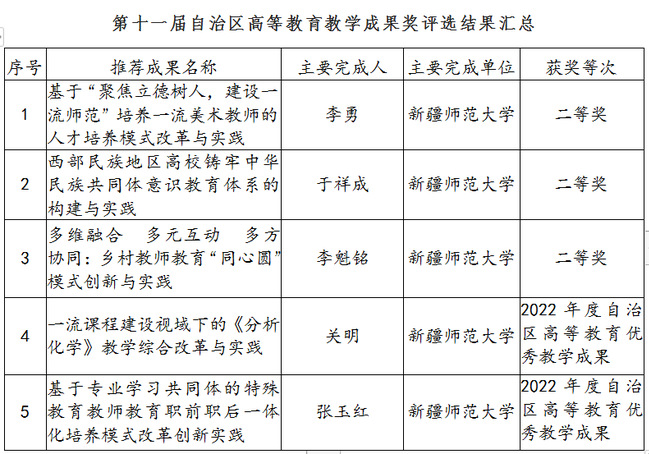 第十一届自治区高等教育教学成果奖评选结果汇总

| 序号 | 推荐成果名称 | 主要完成人 | 主要完成单位 | 获奖等次 |
|---|---|---|---|---|
| 1 | 基于“聚焦立德树人，建设一流师范”培养一流美术教师的人才培养模式改革与实践 | 李勇 | 新疆师范大学 | 二等奖 |
| 2 | 西部民族地区高校铸牢中华民族共同体意识教育体系的构建与实践 | 于祥成 | 新疆师范大学 | 二等奖 |
| 3 | 多维融合　多元互动　多方协同：乡村教师教育“同心圆”模式创新与实践 | 李魁铭 | 新疆师范大学 | 二等奖 |
| 4 | 一流课程建设视域下的《分析化学》教学综合改革与实践 | 关明 | 新疆师范大学 | 2022 年度自治区高等教育优秀教学成果 |
| 5 | 基于专业学习共同体的特殊教育教师教育职前职后一体化培养模式改革创新实践 | 张玉红 | 新疆师范大学 | 2022 年度自治区高等教育优秀教学成果 |